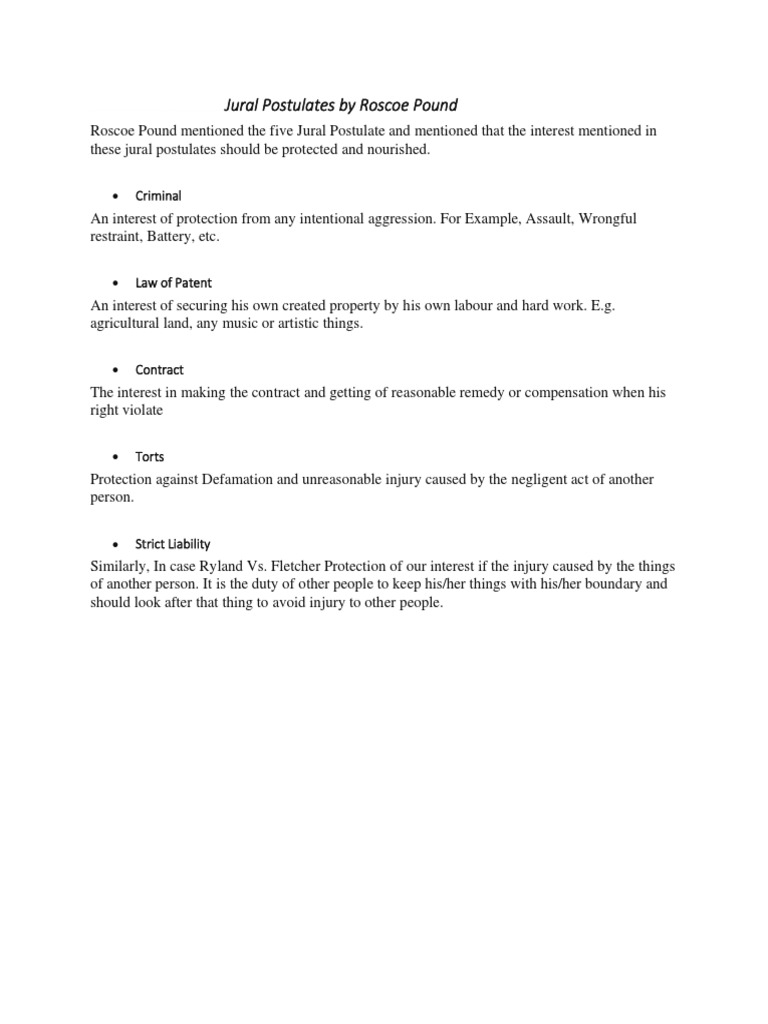 Jural Postulates by Roscoe Pound

Roscoe Pound mentioned the five Jural Postulate and mentioned that the interest mentioned in these jural postulates should be protected and nourished.

• Criminal

An interest of protection from any intentional aggression. For Example, Assault, Wrongful restraint, Battery, etc.

• Law of Patent

An interest of securing his own created property by his own labour and hard work. E.g. agricultural land, any music or artistic things.

• Contract

The interest in making the contract and getting of reasonable remedy or compensation when his right violate

• Torts

Protection against Defamation and unreasonable injury caused by the negligent act of another person.

• Strict Liability

Similarly, In case Ryland Vs. Fletcher Protection of our interest if the injury caused by the things of another person. It is the duty of other people to keep his/her things with his/her boundary and should look after that thing to avoid injury to other people.